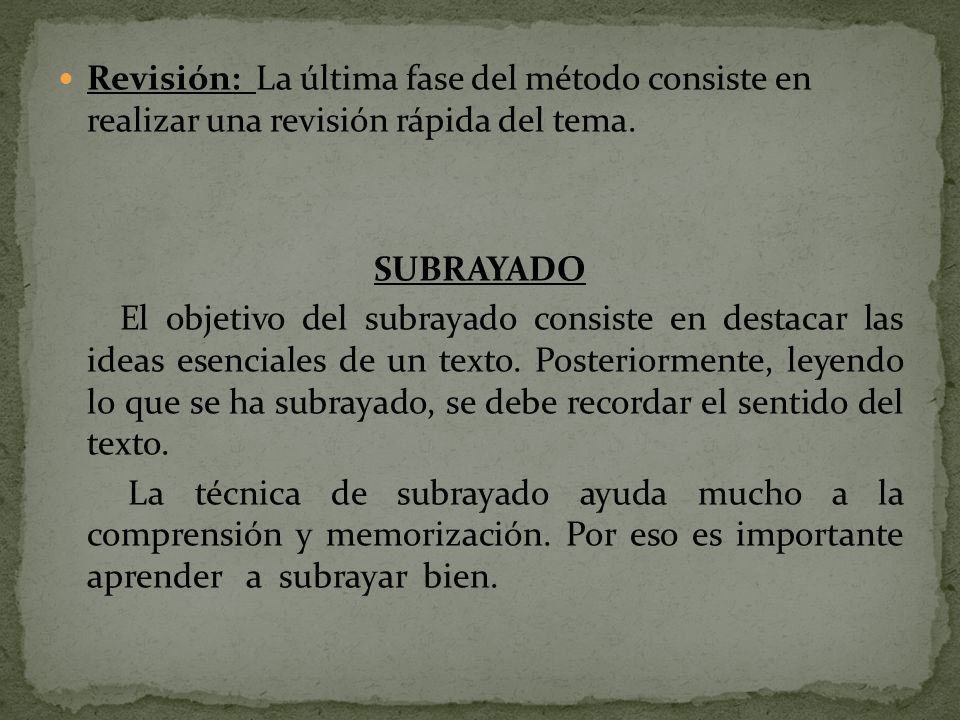 Revisión: La última fase del método consiste en realizar una revisión rápida del tema.

SUBRAYADO

El objetivo del subrayado consiste en destacar las ideas esenciales de un texto. Posteriormente, leyendo lo que se ha subrayado, se debe recordar el sentido del texto.

La técnica de subrayado ayuda mucho a la comprensión y memorización. Por eso es importante aprender a subrayar bien.